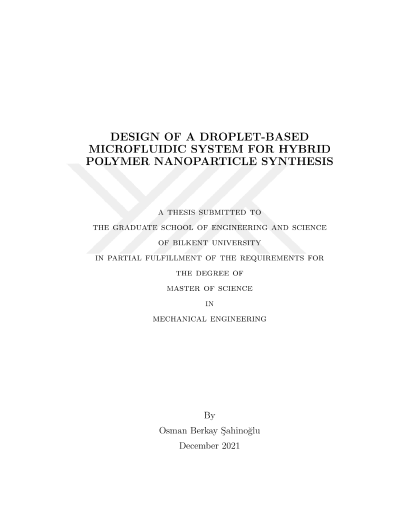 DESIGN OF A DROPLET-BASED
MICROFLUIDIC SYSTEM FOR HYBRID
POLYMER NANOPARTICLE SYNTHESIS

A THESIS SUBMITTED TO
THE GRADUATE SCHOOL OF ENGINEERING AND SCIENCE
OF BILKENT UNIVERSITY
IN PARTIAL FULFILLMENT OF THE REQUIREMENTS FOR
THE DEGREE OF
MASTER OF SCIENCE
IN
MECHANICAL ENGINEERING

By
Osman Berkay Şahinoğlu
December 2021